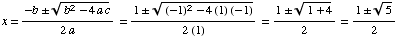 $x = \frac{-b \pm \sqrt{b^2 - 4ac}}{2a} = \frac{1 \pm \sqrt{(-1)^2 - 4(1)(-1)}}{2(1)} = \frac{1 \pm \sqrt{1+4}}{2} = \frac{1 \pm \sqrt{5}}{2}$